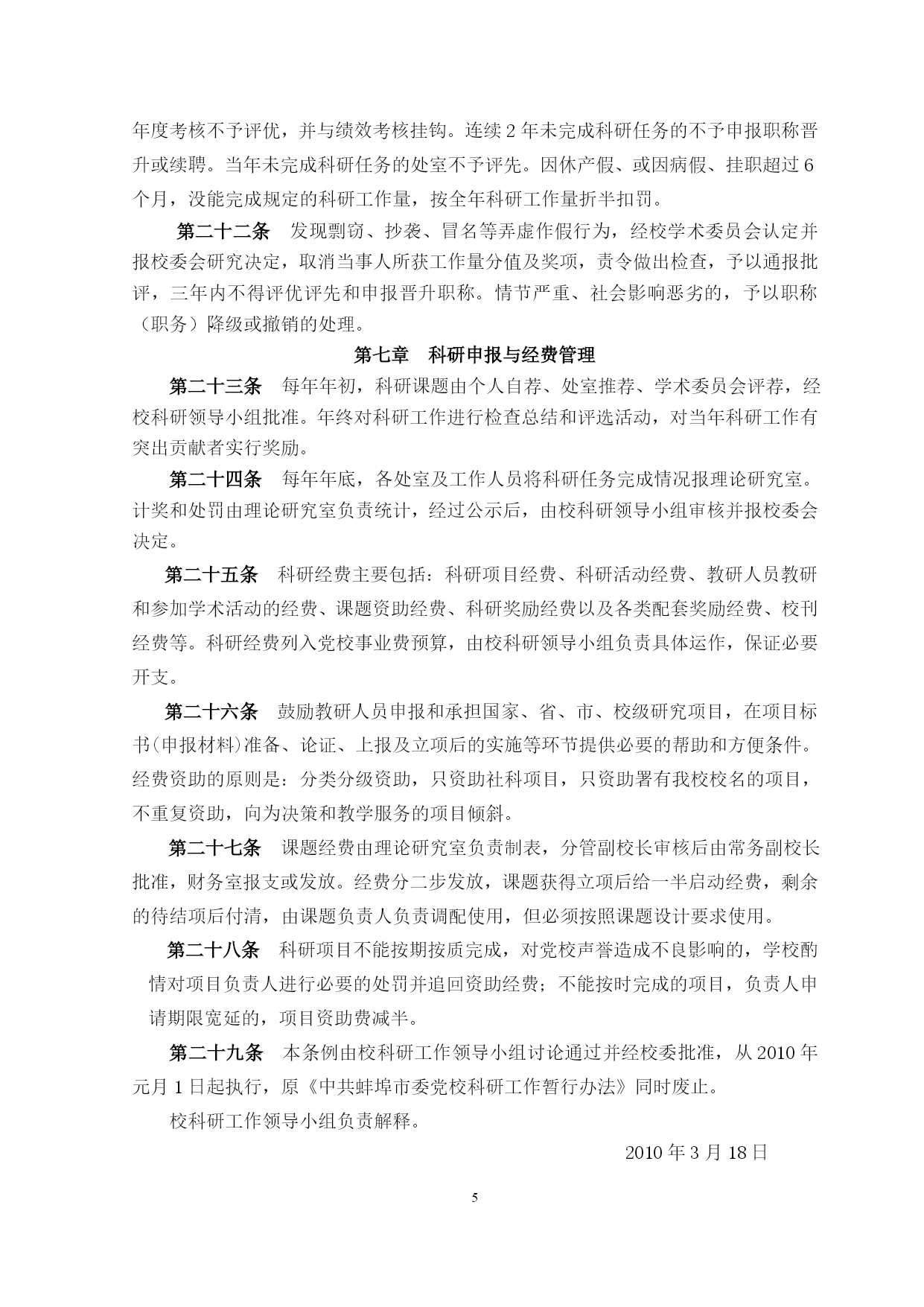 年度考核不予评优，并与绩效考核挂钩。连续 2 年未完成科研任务的不予申报职称晋升或续聘。当年未完成科研任务的处室不予评先。因休产假、或因病假、挂职超过 6 个月，没能完成规定的科研工作量，按全年科研工作量折半扣罚。

第二十二条　发现剽窃、抄袭、冒名等弄虚作假行为，经校学术委员会认定并报校委会研究决定，取消当事人所获工作量分值及奖项，责令做出检查，予以通报批评，三年内不得评优评先和申报晋升职称。情节严重、社会影响恶劣的，予以职称（职务）降级或撤销的处理。

第七章　科研申报与经费管理

第二十三条　每年年初，科研课题由个人自荐、处室推荐、学术委员会评荐，经校科研领导小组批准。年终对科研工作进行检查总结和评选活动，对当年科研工作有突出贡献者实行奖励。

第二十四条　每年年底，各处室及工作人员将科研任务完成情况报理论研究室。计奖和处罚由理论研究室负责统计，经过公示后，由校科研领导小组审核并报校委会决定。

第二十五条　科研经费主要包括：科研项目经费、科研活动经费、教研人员教研和参加学术活动的经费、课题资助经费、科研奖励经费以及各类配套奖励经费、校刊经费等。科研经费列入党校事业费预算，由校科研领导小组负责具体运作，保证必要开支。

第二十六条　鼓励教研人员申报和承担国家、省、市、校级研究项目，在项目标书(申报材料)准备、论证、上报及立项后的实施等环节提供必要的帮助和方便条件。经费资助的原则是：分类分级资助，只资助社科项目，只资助署有我校校名的项目，不重复资助，向为决策和教学服务的项目倾斜。

第二十七条　课题经费由理论研究室负责制表，分管副校长审核后由常务副校长批准，财务室报支或发放。经费分二步发放，课题获得立项后给一半启动经费，剩余的待结项后付清，由课题负责人负责调配使用，但必须按照课题设计要求使用。

第二十八条　科研项目不能按期按质完成，对党校声誉造成不良影响的，学校酌情对项目负责人进行必要的处罚并追回资助经费；不能按时完成的项目，负责人申请期限宽延的，项目资助费减半。

第二十九条　本条例由校科研工作领导小组讨论通过并经校委批准，从 2010 年元月 1 日起执行，原《中共蚌埠市委党校科研工作暂行办法》同时废止。

校科研工作领导小组负责解释。

2010 年 3 月 18 日

5